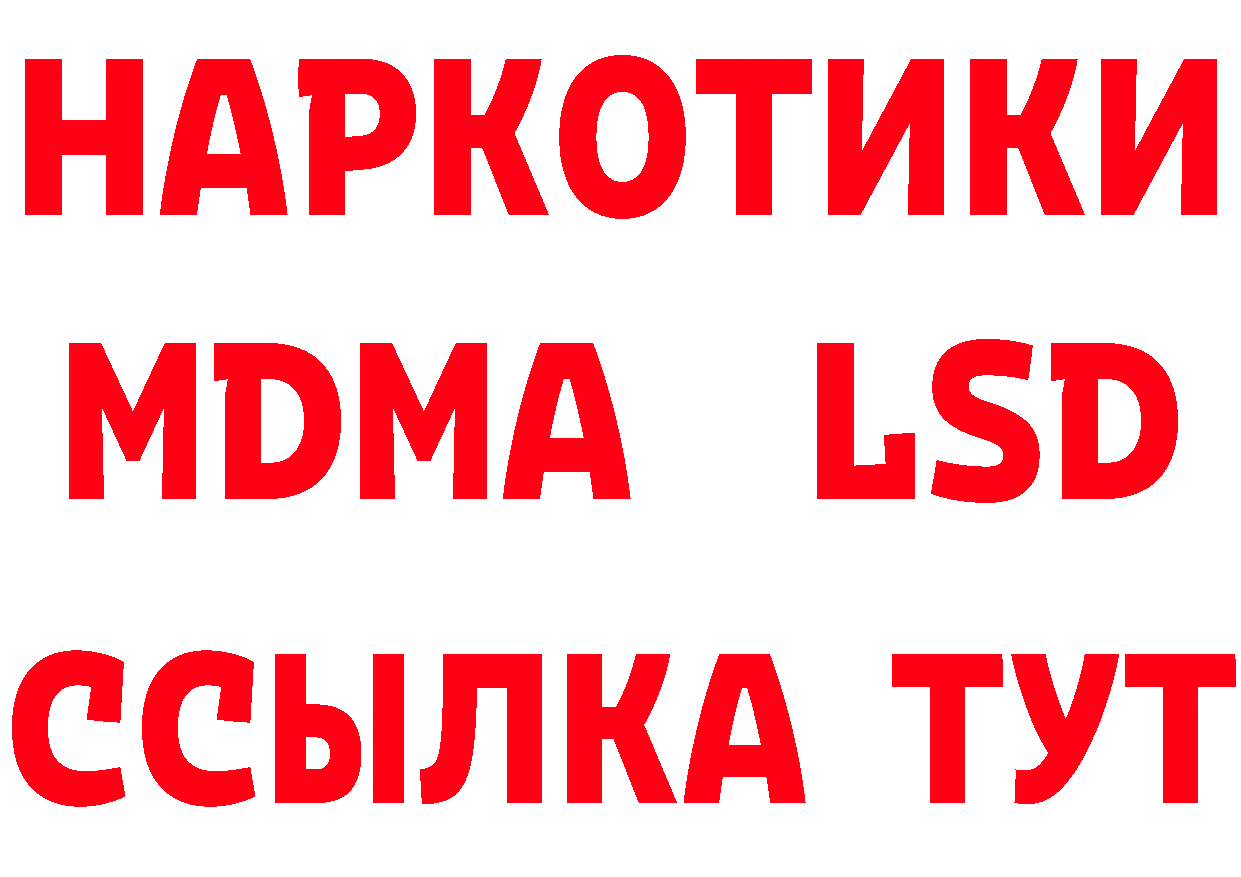 НАРКОТИКИ
MDMA LSD
ССЫЛКА ТУТ